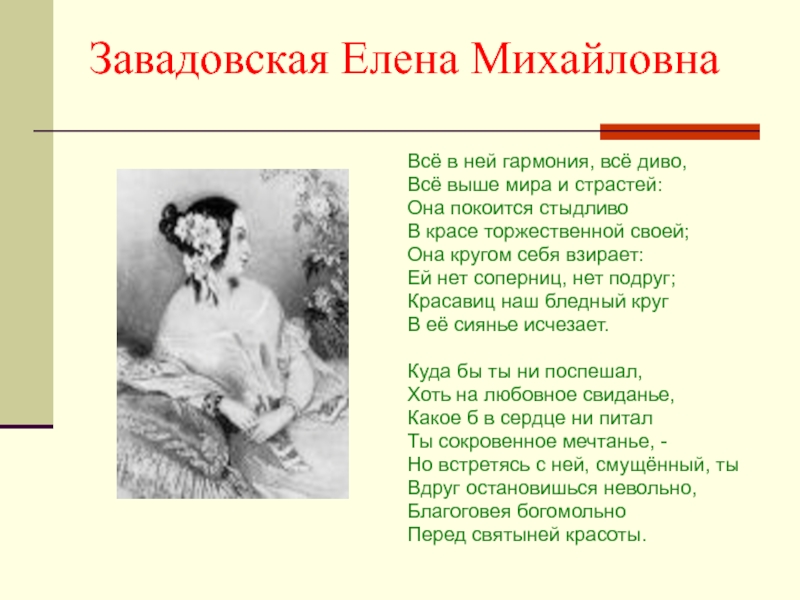 Завадовская Елена Михайловна

Всё в ней гармония, всё диво,
Всё выше мира и страстей:
Она покоится стыдливо
В красе торжественной своей;
Она кругом себя взирает:
Ей нет соперниц, нет подруг;
Красавиц наш бледный круг
В её сиянье исчезает.

Куда бы ты ни поспешал,
Хоть на любовное свиданье,
Какое б в сердце ни питал
Ты сокровенное мечтанье, -
Но встретясь с ней, смущённый, ты
Вдруг остановишься невольно,
Благоговея богомольно
Перед святыней красоты.